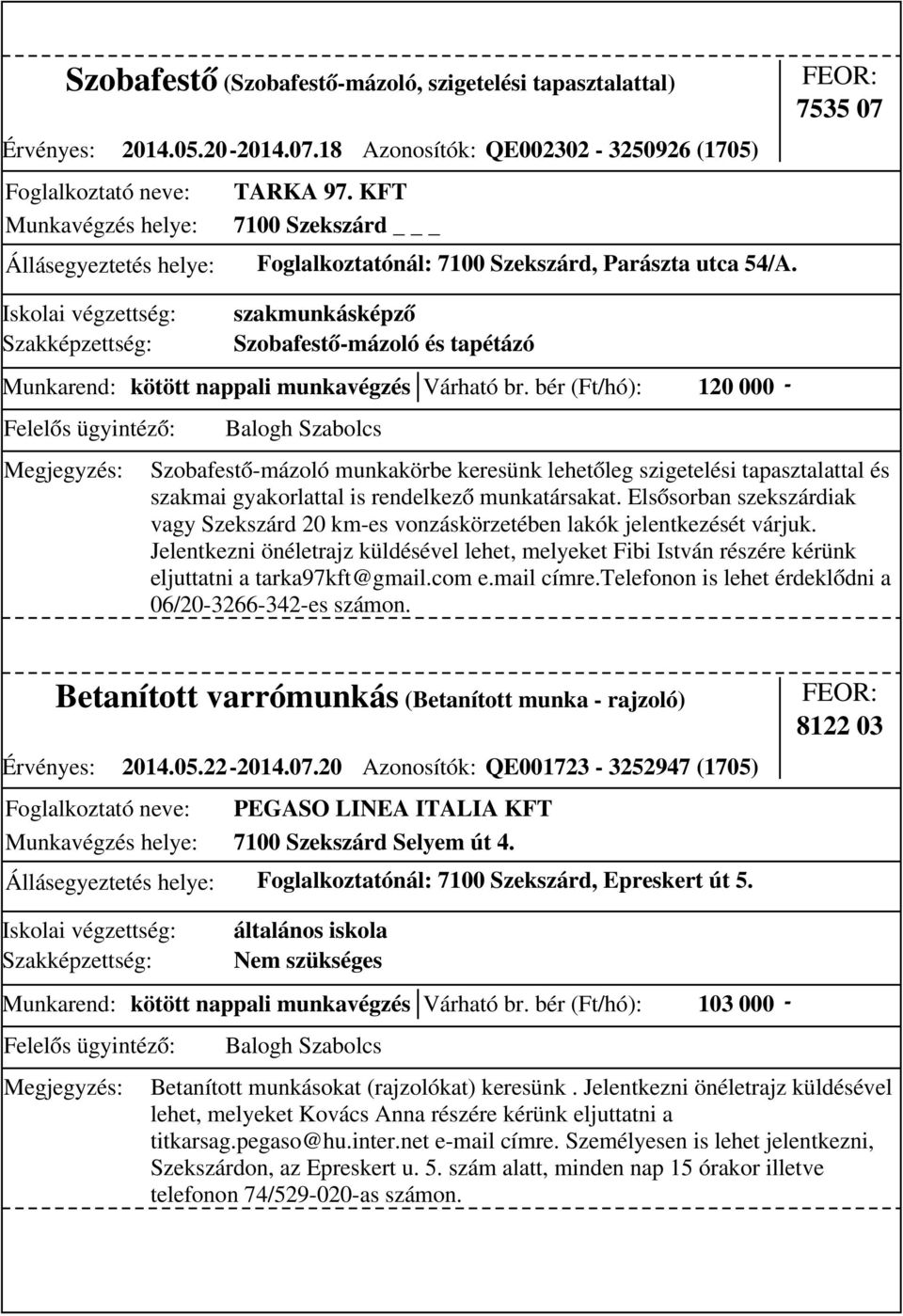 Szobafestő (Szobafestő-mázoló, szigetelési tapasztalattal)

FEOR: 7535 07

Érvényes: 2014.05.20-2014.07.18 Azonosítók: QE002302 - 3250926 (1705)

Foglalkoztató neve: TARKA 97. KFT

Munkavégzés helye: 7100 Szekszárd _ _ _

Állásegyeztetés helye: Foglalkoztatónál: 7100 Szekszárd, Parászta utca 54/A.

Iskolai végzettség: szakmunkásképző

Szakképzettség: Szobafestő-mázoló és tapétázó

Munkarend: kötött nappali munkavégzés Várható br. bér (Ft/hó): 120 000 -

Felelős ügyintéző: Balogh Szabolcs

Megjegyzés: Szobafestő-mázoló munkakörbe keresünk lehetőleg szigetelési tapasztalattal és szakmai gyakorlattal is rendelkező munkatársakat. Elsősorban szekszárdiak vagy Szekszárd 20 km-es vonzáskörzetében lakók jelentkezését várjuk. Jelentkezni önéletrajz küldésével lehet, melyeket Fibi István részére kérünk eljuttatni a tarka97kft@gmail.com e.mail címre.Telefonon is lehet érdeklődni a 06/20-3266-342-es számon.

Betanított varrómunkás (Betanított munka - rajzoló)

FEOR: 8122 03

Érvényes: 2014.05.22-2014.07.20 Azonosítók: QE001723 - 3252947 (1705)

Foglalkoztató neve: PEGASO LINEA ITALIA KFT

Munkavégzés helye: 7100 Szekszárd Selyem út 4.

Állásegyeztetés helye: Foglalkoztatónál: 7100 Szekszárd, Epreskert út 5.

Iskolai végzettség: általános iskola

Szakképzettség: Nem szükséges

Munkarend: kötött nappali munkavégzés Várható br. bér (Ft/hó): 103 000 -

Felelős ügyintéző: Balogh Szabolcs

Megjegyzés: Betanított munkásokat (rajzolókat) keresünk . Jelentkezni önéletrajz küldésével lehet, melyeket Kovács Anna részére kérünk eljuttatni a titkarsag.pegaso@hu.inter.net e-mail címre. Személyesen is lehet jelentkezni, Szekszárdon, az Epreskert u. 5. szám alatt, minden nap 15 órakor illetve telefonon 74/529-020-as számon.